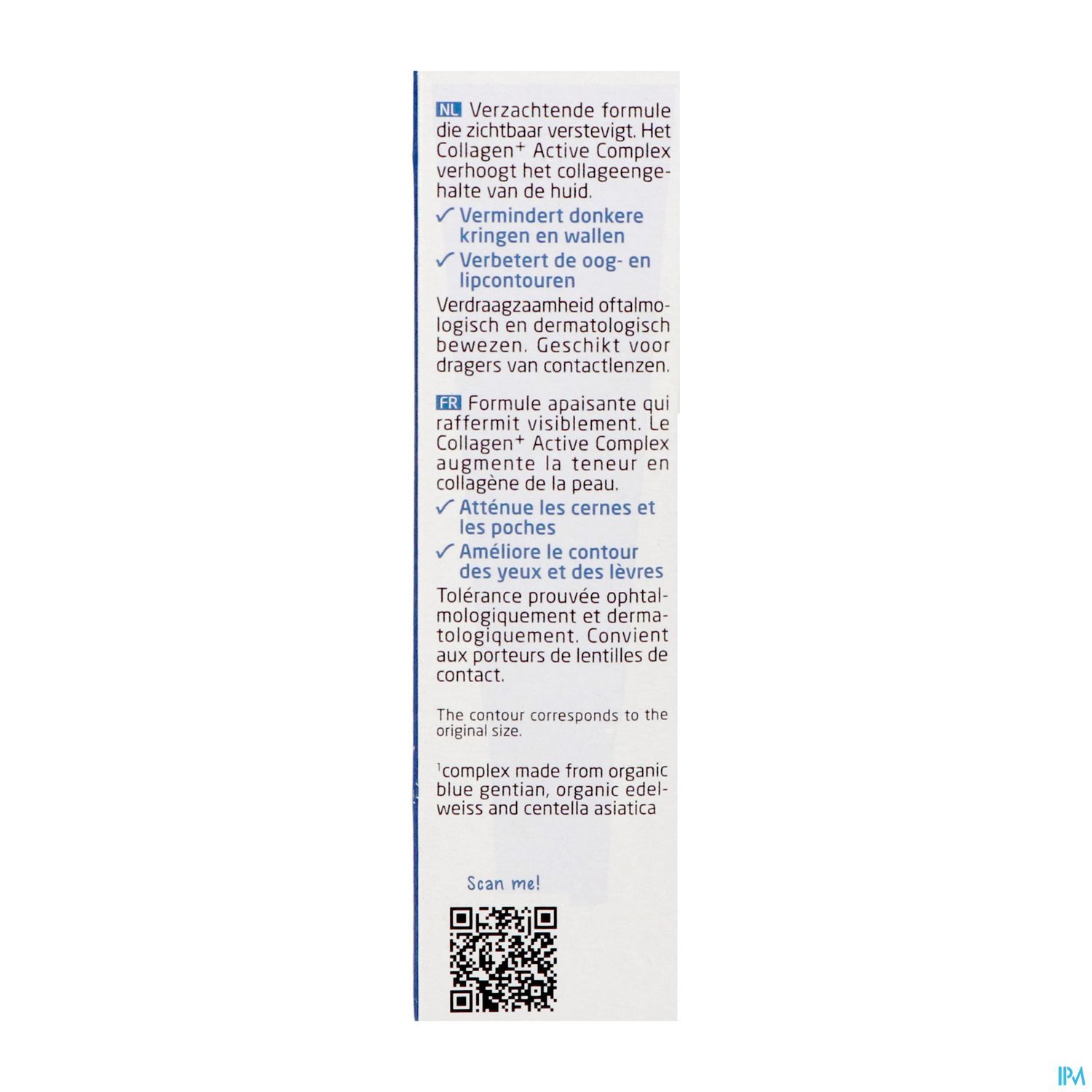 NL Verzachtende formule die zichtbaar verstevigt. Het Collagen$^{+}$ Active Complex verhoogt het collageengehalte van de huid.

✓ Vermindert donkere kringen en wallen

✓ Verbetert de oog- en lipcontouren

Verdraagzaamheid oftalmologisch en dermatologisch bewezen. Geschikt voor dragers van contactlenzen.

FR Formule apaisante qui raffermit visiblement. Le Collagen$^{+}$ Active Complex augmente la teneur en collagène de la peau.

✓ Atténue les cernes et les poches

✓ Améliore le contour des yeux et des lèvres

Tolérance prouvée ophtalmologiquement et dermatologiquement. Convient aux porteurs de lentilles de contact.

The contour corresponds to the original size.

$^{1}$complex made from organic blue gentian, organic edelweiss and centella asiatica

Scan me!

IPM